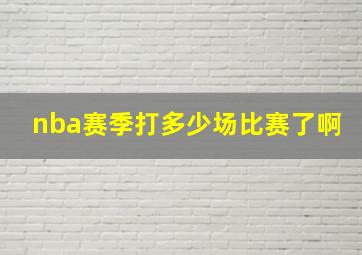 nba赛季打多少场比赛了啊